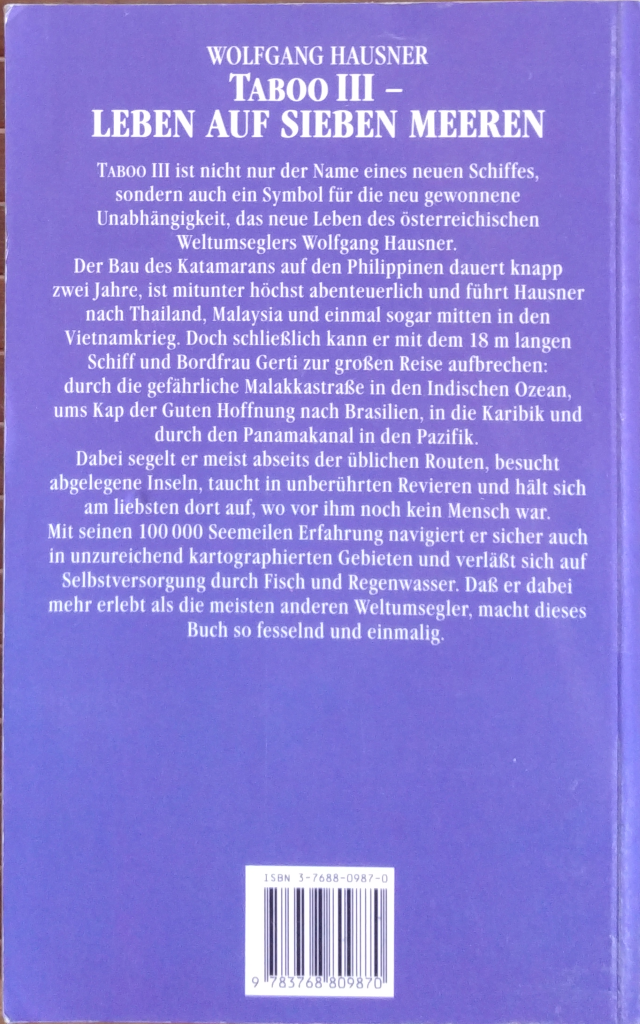 WOLFGANG HAUSNER
TABOO III –
LEBEN AUF SIEBEN MEEREN

TABOO III ist nicht nur der Name eines neuen Schiffes, sondern auch ein Symbol für die neu gewonnene Unabhängigkeit, das neue Leben des österreichischen Weltumseglers Wolfgang Hausner.

Der Bau des Katamarans auf den Philippinen dauert knapp zwei Jahre, ist mitunter höchst abenteuerlich und führt Hausner nach Thailand, Malaysia und einmal sogar mitten in den Vietnamkrieg. Doch schließlich kann er mit dem 18 m langen Schiff und Bordfrau Gerti zur großen Reise aufbrechen: durch die gefährliche Malakkastraße in den Indischen Ozean, ums Kap der Guten Hoffnung nach Brasilien, in die Karibik und durch den Panamakanal in den Pazifik.

Dabei segelt er meist abseits der üblichen Routen, besucht abgelegene Inseln, taucht in unberührten Revieren und hält sich am liebsten dort auf, wo vor ihm noch kein Mensch war.

Mit seinen 100 000 Seemeilen Erfahrung navigiert er sicher auch in unzureichend kartographierten Gebieten und verläßt sich auf Selbstversorgung durch Fisch und Regenwasser. Daß er dabei mehr erlebt als die meisten anderen Weltumsegler, macht dieses Buch so fesselnd und einmalig.

ISBN 3-7688-0987-0

9 783768 809870